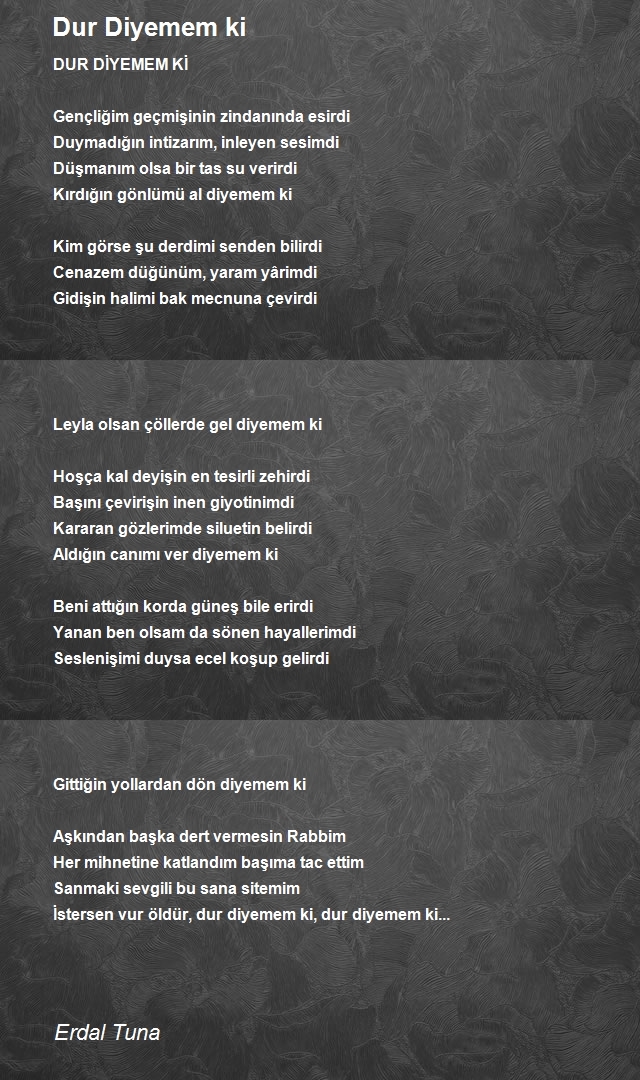 Dur Diyemem ki

DUR DİYEMEM Kİ

Gençliğim geçmişinin zindanında esirdi
Duymadığın intizarım, inleyen sesimdi
Düşmanım olsa bir tas su verirdi
Kırdığın gönlümü al diyemem ki

Kim görse şu derdimi senden bilirdi
Cenazem düğünüm, yaram yârimdi
Gidişin halimi bak mecnuna çevirdi

Leyla olsan çöllerde gel diyemem ki

Hoşça kal deyişin en tesirli zehirdi
Başını çevirişin inen giyotinimdi
Kararan gözlerimde siluetin belirdi
Aldığın canımı ver diyemem ki

Beni attığın korda güneş bile erirdi
Yanan ben olsam da sönen hayallerimdi
Seslenişimi duysa ecel koşup gelirdi

Gittiğin yollardan dön diyemem ki

Aşkından başka dert vermesin Rabbim
Her mihnetine katlandım başıma tac ettim
Sanmaki sevgili bu sana sitemim
İstersen vur öldür, dur diyemem ki, dur diyemem ki...

Erdal Tuna